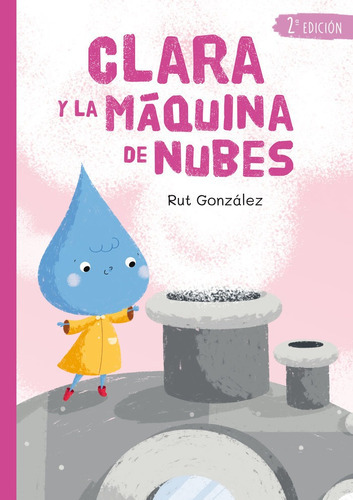 2ª EDICIÓN

CLARA Y LA MÁQUINA DE NUBES

Rut González